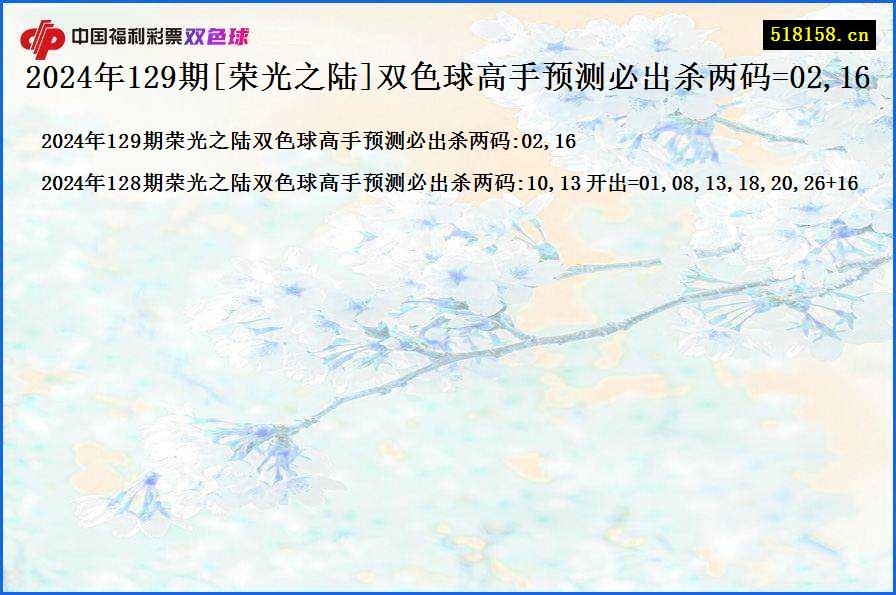 中国福利彩票双色球

518158.cn

2024年129期[荣光之陆]双色球高手预测必出杀两码=02,16

2024年129期荣光之陆双色球高手预测必出杀两码:02,16

2024年128期荣光之陆双色球高手预测必出杀两码:10,13 开出=01,08,13,18,20,26+16